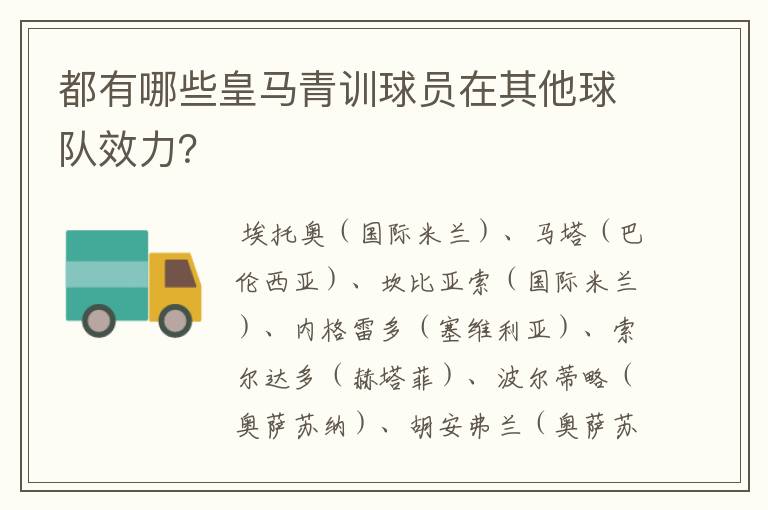 都有哪些皇马青训球员在其他球队效力?

埃托奥(国际米兰)、马塔(巴伦西亚)、坎比亚索(国际米兰)、内格雷多(塞维利亚)、索尔达多(赫塔菲)、波尔蒂略(奥萨苏纳)、胡安弗兰(奥萨苏